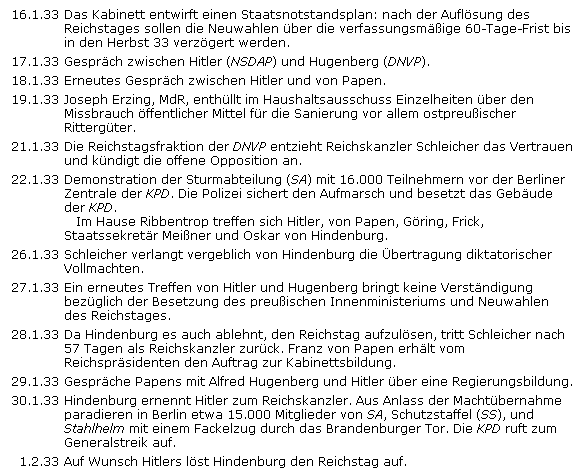 16.1.33 Das Kabinett entwirft einen Staatsnotstandsplan: nach der Auflösung des Reichstages sollen die Neuwahlen über die verfassungsmäßige 60-Tage-Frist bis in den Herbst 33 verzögert werden.

17.1.33 Gespräch zwischen Hitler (NSDAP) und Hugenberg (DNVP).

18.1.33 Erneutes Gespräch zwischen Hitler und von Papen.

19.1.33 Joseph Erzing, MdR, enthüllt im Haushaltsausschuss Einzelheiten über den Missbrauch öffentlicher Mittel für die Sanierung vor allem ostpreußischer Rittergüter.

21.1.33 Die Reichstagsfraktion der DNVP entzieht Reichskanzler Schleicher das Vertrauen und kündigt die offene Opposition an.

22.1.33 Demonstration der Sturmabteilung (SA) mit 16.000 Teilnehmern vor der Berliner Zentrale der KPD. Die Polizei sichert den Aufmarsch und besetzt das Gebäude der KPD.
Im Hause Ribbentrop treffen sich Hitler, von Papen, Göring, Frick, Staatssekretär Meißner und Oskar von Hindenburg.

26.1.33 Schleicher verlangt vergeblich von Hindenburg die Übertragung diktatorischer Vollmachten.

27.1.33 Ein erneutes Treffen von Hitler und Hugenberg bringt keine Verständigung bezüglich der Besetzung des preußischen Innenministeriums und Neuwahlen des Reichstages.

28.1.33 Da Hindenburg es auch ablehnt, den Reichstag aufzulösen, tritt Schleicher nach 57 Tagen als Reichskanzler zurück. Franz von Papen erhält vom Reichspräsidenten den Auftrag zur Kabinettsbildung.

29.1.33 Gespräche Papens mit Alfred Hugenberg und Hitler über eine Regierungsbildung.

30.1.33 Hindenburg ernennt Hitler zum Reichskanzler. Aus Anlass der Machtübernahme paradieren in Berlin etwa 15.000 Mitglieder von SA, Schutzstaffel (SS), und Stahlhelm mit einem Fackelzug durch das Brandenburger Tor. Die KPD ruft zum Generalstreik auf.

1.2.33 Auf Wunsch Hitlers löst Hindenburg den Reichstag auf.